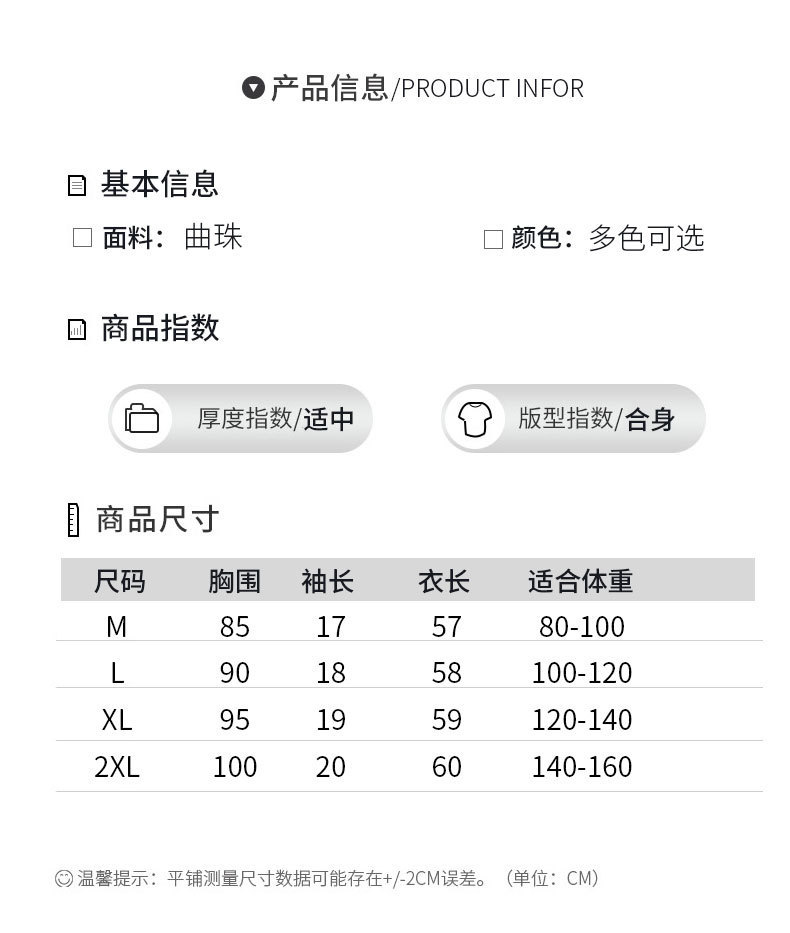 产品信息/PRODUCT INFOR

基本信息

☐ 面料：曲珠 ☐ 颜色：多色可选

商品指数

厚度指数/适中

版型指数/合身

商品尺寸

| 尺码 | 胸围 | 袖长 | 衣长 | 适合体重 |
|---|---|---|---|---|
| M | 85 | 17 | 57 | 80-100 |
| L | 90 | 18 | 58 | 100-120 |
| XL | 95 | 19 | 59 | 120-140 |
| 2XL | 100 | 20 | 60 | 140-160 |

温馨提示：平铺测量尺寸数据可能存在+/-2CM误差。（单位：CM）